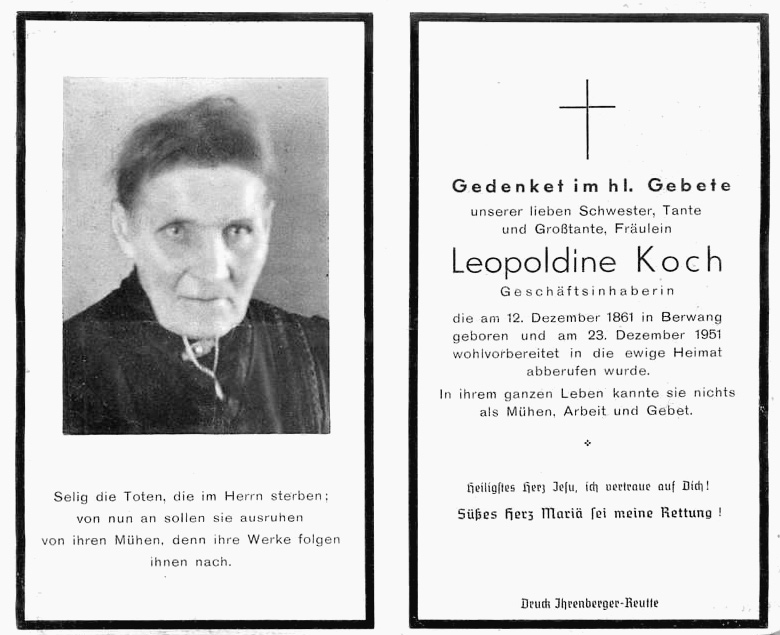 Selig die Toten, die im Herrn sterben; von nun an sollen sie ausruhen von ihren Mühen, denn ihre Werke folgen ihnen nach.

Gedenket im hl. Gebete
unserer lieben Schwester, Tante und Großtante, Fräulein
Leopoldine Koch
Geschäftsinhaberin
die am 12. Dezember 1861 in Berwang geboren und am 23. Dezember 1951 wohlvorbereitet in die ewige Heimat abberufen wurde.
In ihrem ganzen Leben kannte sie nichts als Mühen, Arbeit und Gebet.

Heiligstes Herz Jesu, ich vertraue auf Dich!
Süßes Herz Mariä sei meine Rettung!

Druck Ihrenberger-Reutte